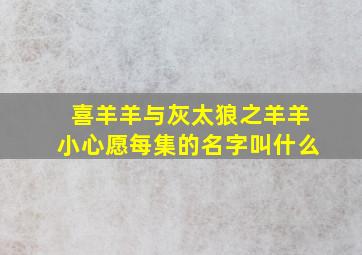 喜羊羊与灰太狼之羊羊小心愿每集的名字叫什么